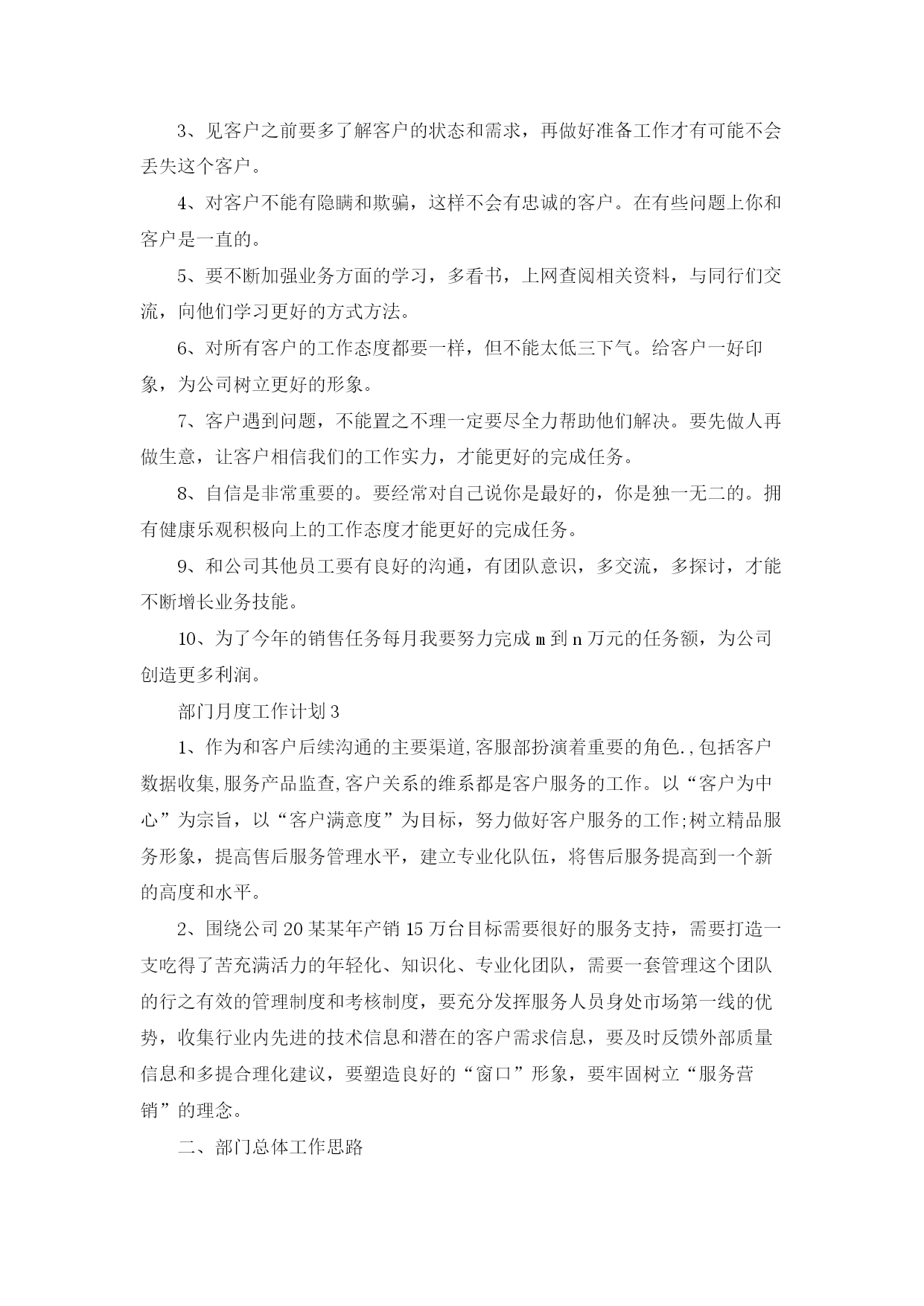 3、见客户之前要多了解客户的状态和需求，再做好准备工作才有可能不会丢失这个客户。

4、对客户不能有隐瞒和欺骗，这样不会有忠诚的客户。在有些问题上你和客户是一直的。

5、要不断加强业务方面的学习，多看书，上网查阅相关资料，与同行们交流，向他们学习更好的方式方法。

6、对所有客户的工作态度都要一样，但不能太低三下气。给客户一好印象，为公司树立更好的形象。

7、客户遇到问题，不能置之不理一定要尽全力帮助他们解决。要先做人再做生意，让客户相信我们的工作实力，才能更好的完成任务。

8、自信是非常重要的。要经常对自己说你是最好的，你是独一无二的。拥有健康乐观积极向上的工作态度才能更好的完成任务。

9、和公司其他员工要有良好的沟通，有团队意识，多交流，多探讨，才能不断增长业务技能。

10、为了今年的销售任务每月我要努力完成 m 到 n 万元的任务额，为公司创造更多利润。

部门月度工作计划 3

1、作为和客户后续沟通的主要渠道,客服部扮演着重要的角色.,包括客户数据收集,服务产品监查,客户关系的维系都是客户服务的工作。以“客户为中心”为宗旨，以“客户满意度”为目标，努力做好客户服务的工作;树立精品服务形象，提高售后服务管理水平，建立专业化队伍，将售后服务提高到一个新的高度和水平。

2、围绕公司 20 某某年产销 15 万台目标需要很好的服务支持，需要打造一支吃得了苦充满活力的年轻化、知识化、专业化团队，需要一套管理这个团队的行之有效的管理制度和考核制度，要充分发挥服务人员身处市场第一线的优势，收集行业内先进的技术信息和潜在的客户需求信息，要及时反馈外部质量信息和多提合理化建议，要塑造良好的“窗口”形象，要牢固树立“服务营销”的理念。

二、部门总体工作思路